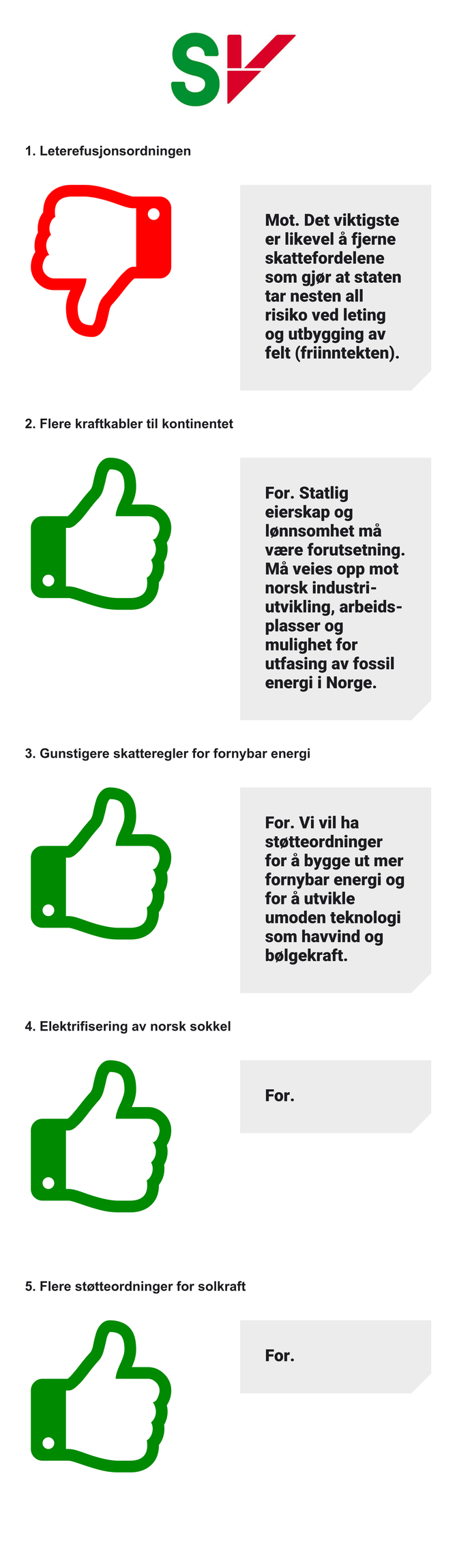 SV

1. Leterefusjonsordningen

Mot. Det viktigste er likevel å fjerne skattefordelene som gjør at staten tar nesten all risiko ved leting og utbygging av felt (friinntekten).

2. Flere kraftkabler til kontinentet

For. Statlig eierskap og lønnsomhet må være forutsetning. Må veies opp mot norsk industriutvikling, arbeidsplasser og mulighet for utfasing av fossil energi i Norge.

3. Gunstigere skatteregler for fornybar energi

For. Vi vil ha støtteordninger for å bygge ut mer fornybar energi og for å utvikle umoden teknologi som havvind og bølgekraft.

4. Elektrifisering av norsk sokkel

For.

5. Flere støtteordninger for solkraft

For.